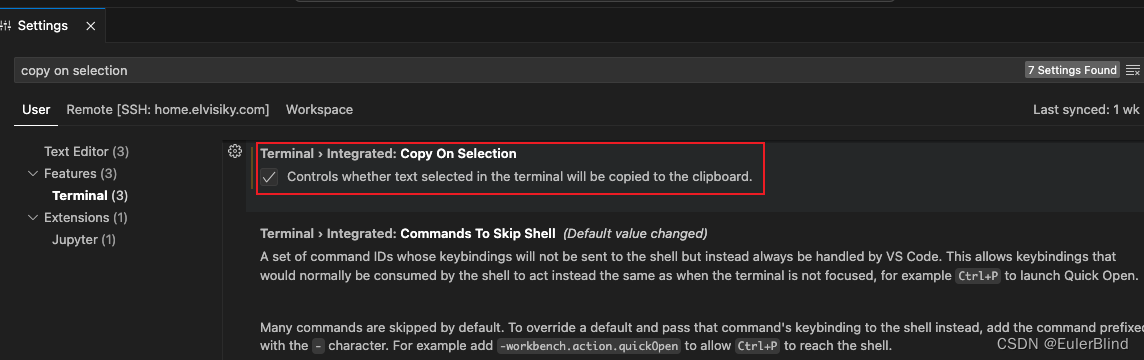 Settings ×

copy on selection

7 Settings Found

User Remote [SSH: home.elvisiky.com] Workspace

Last synced: 1 wk

Text Editor (3)
Features (3)
Terminal (3)
Extensions (1)
Jupyter (1)

Terminal › Integrated: Copy On Selection
Controls whether text selected in the terminal will be copied to the clipboard.

Terminal › Integrated: Commands To Skip Shell (Default value changed)
A set of command IDs whose keybindings will not be sent to the shell but instead always be handled by VS Code. This allows keybindings that would normally be consumed by the shell to act instead the same as when the terminal is not focused, for example Ctrl+P to launch Quick Open.

Many commands are skipped by default. To override a default and pass that command's keybinding to the shell instead, add the command prefixed with the - character. For example add -workbench.action.quickOpen to allow Ctrl+P to reach the shell.

CSDN @EulerBlind